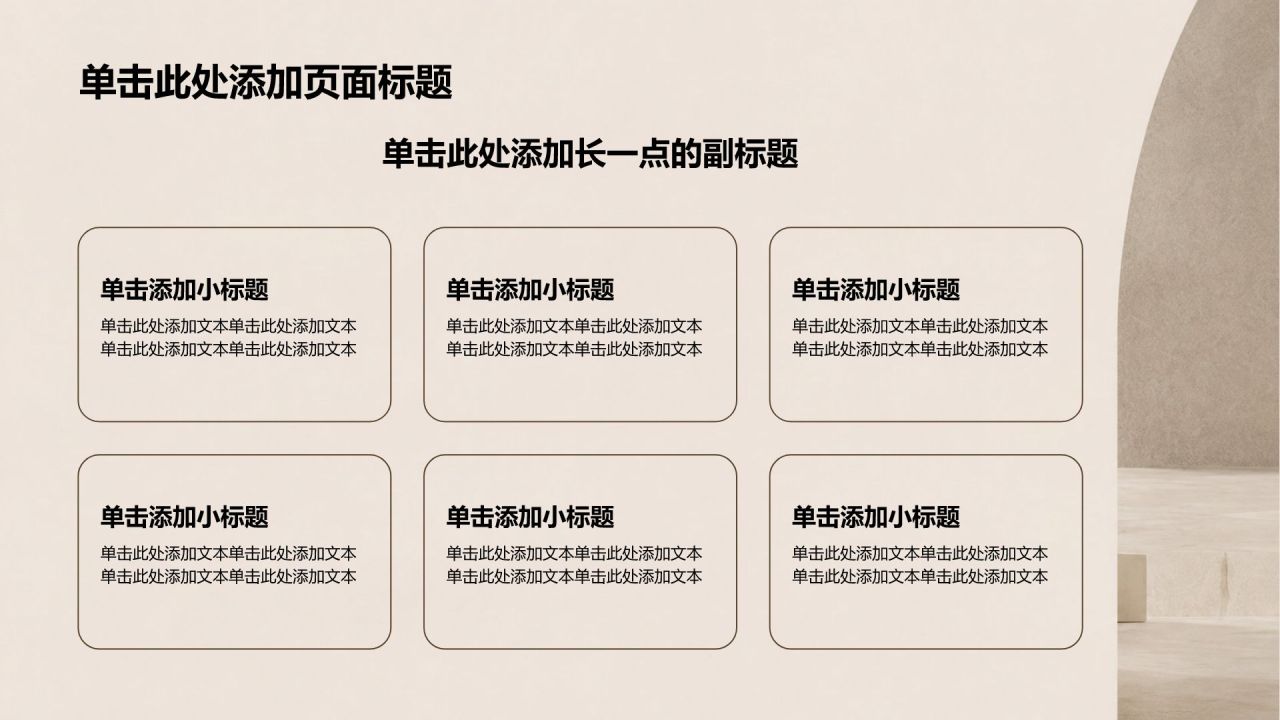 单击此处添加页面标题

单击此处添加长一点的副标题

单击添加小标题
单击此处添加文本单击此处添加文本单击此处添加文本单击此处添加文本

单击添加小标题
单击此处添加文本单击此处添加文本单击此处添加文本单击此处添加文本

单击添加小标题
单击此处添加文本单击此处添加文本单击此处添加文本单击此处添加文本

单击添加小标题
单击此处添加文本单击此处添加文本单击此处添加文本单击此处添加文本

单击添加小标题
单击此处添加文本单击此处添加文本单击此处添加文本单击此处添加文本

单击添加小标题
单击此处添加文本单击此处添加文本单击此处添加文本单击此处添加文本